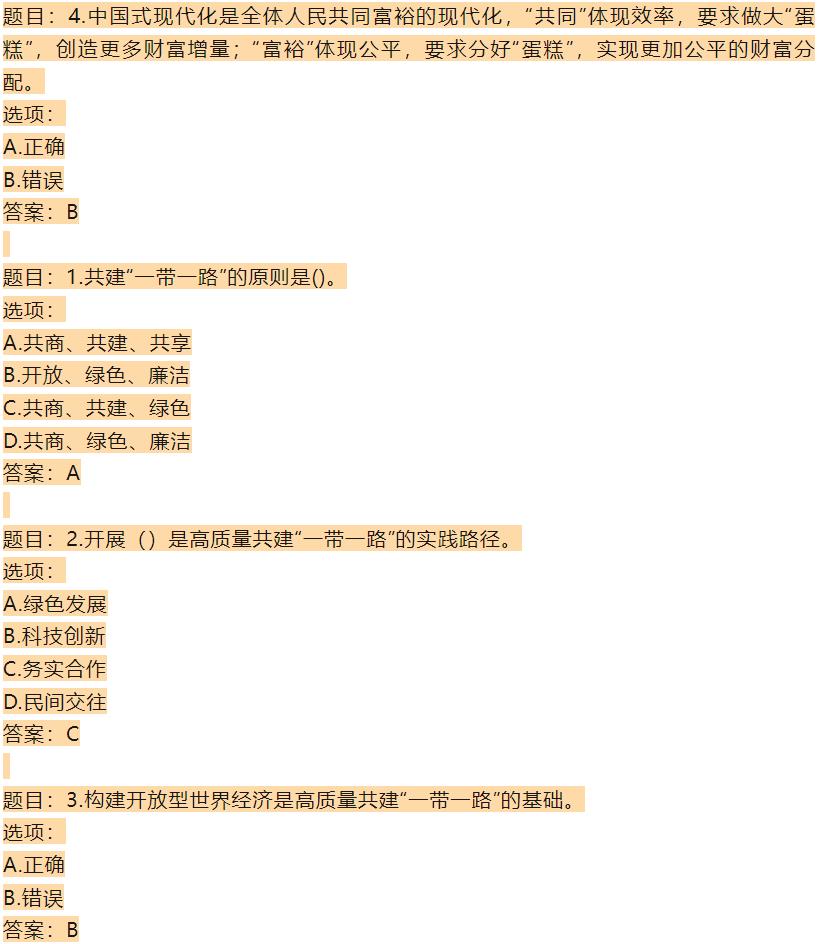 题目：4.中国式现代化是全体人民共同富裕的现代化，“共同”体现效率，要求做大“蛋糕”，创造更多财富增量；“富裕”体现公平，要求分好“蛋糕”，实现更加公平的财富分配。
选项：
A.正确
B.错误
答案：B

题目：1.共建“一带一路”的原则是()。
选项：
A.共商、共建、共享
B.开放、绿色、廉洁
C.共商、共建、绿色
D.共商、绿色、廉洁
答案：A

题目：2.开展（）是高质量共建“一带一路”的实践路径。
选项：
A.绿色发展
B.科技创新
C.务实合作
D.民间交往
答案：C

题目：3.构建开放型世界经济是高质量共建“一带一路”的基础。
选项：
A.正确
B.错误
答案：B